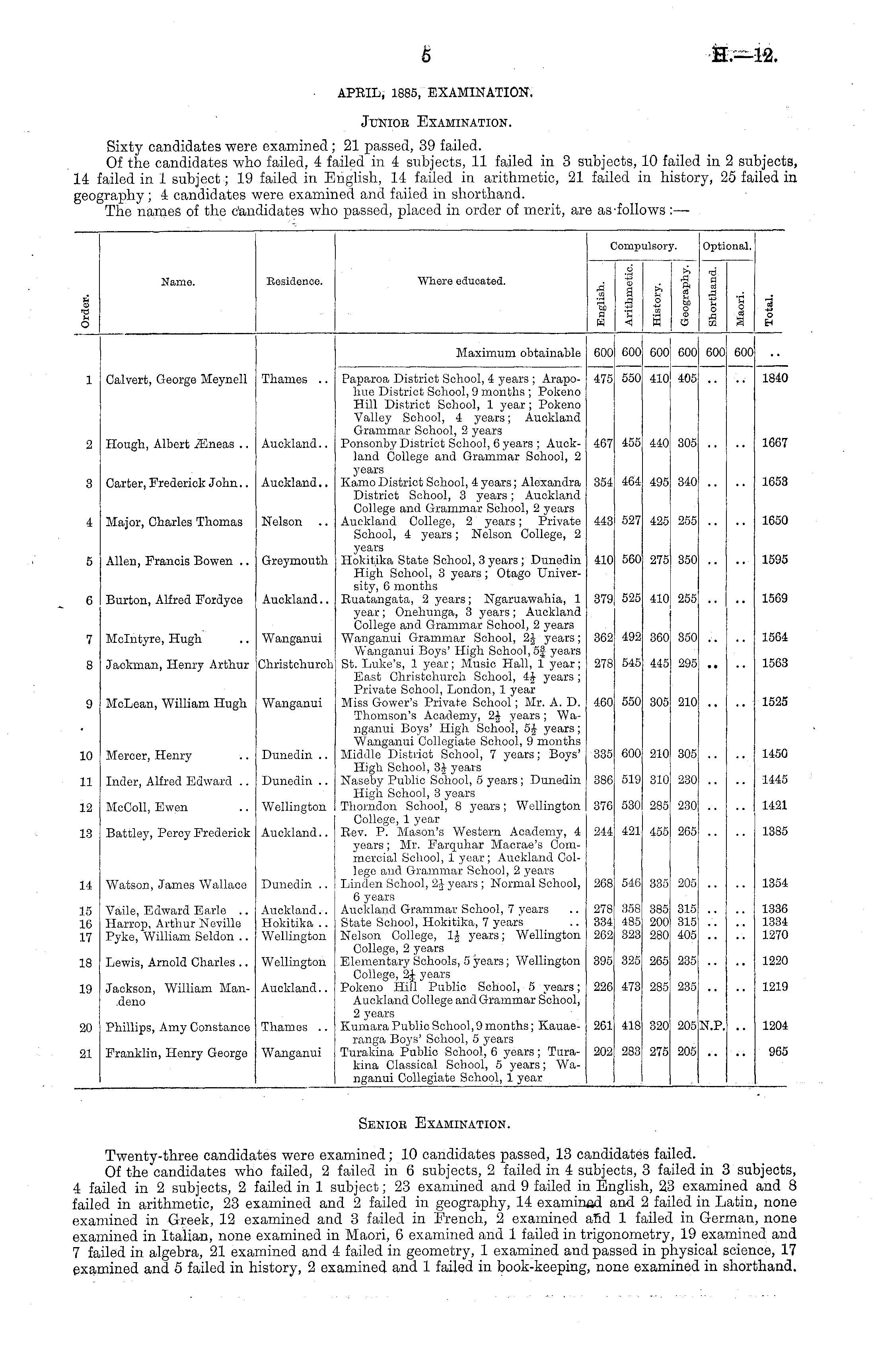 5

H.—12.

APRIL, 1885, EXAMINATION.

JUNIOR EXAMINATION.

Sixty candidates were examined; 21 passed, 39 failed.

Of the candidates who failed, 4 failed in 4 subjects, 11 failed in 3 subjects, 10 failed in 2 subjects, 14 failed in 1 subject; 19 failed in English, 14 failed in arithmetic, 21 failed in history, 25 failed in geography; 4 candidates were examined and failed in shorthand.

The names of the candidates who passed, placed in order of merit, are as follows:—

| Order. | Name. | Residence. | Where educated. | Compulsory. English. | Compulsory. Arithmetic. | Compulsory. History. | Compulsory. Geography. | Optional. Shorthand. | Optional. Maori. | Total. |
|---|---|---|---|---|---|---|---|---|---|---|
| | | | Maximum obtainable | 600 | 600 | 600 | 600 | 600 | 600 | .. |
| 1 | Calvert, George Meynell | Thames .. | Paparoa District School, 4 years; Arapohue District School, 9 months; Pokeno Hill District School, 1 year; Pokeno Valley School, 4 years; Auckland Grammar School, 2 years | 475 | 550 | 410 | 405 | .. | .. | 1840 |
| 2 | Hough, Albert Æneas .. | Auckland.. | Ponsonby District School, 6 years; Auckland College and Grammar School, 2 years | 467 | 455 | 440 | 305 | .. | .. | 1667 |
| 3 | Carter, Frederick John.. | Auckland.. | Kamo District School, 4 years; Alexandra District School, 3 years; Auckland College and Grammar School, 2 years | 354 | 464 | 495 | 340 | .. | .. | 1653 |
| 4 | Major, Charles Thomas | Nelson .. | Auckland College, 2 years; Private School, 4 years; Nelson College, 2 years | 443 | 527 | 425 | 255 | .. | .. | 1650 |
| 5 | Allen, Francis Bowen .. | Greymouth | Hokitika State School, 3 years; Dunedin High School, 3 years; Otago University, 6 months | 410 | 560 | 275 | 350 | .. | .. | 1595 |
| 6 | Burton, Alfred Fordyce | Auckland.. | Ruatangata, 2 years; Ngaruawahia, 1 year; Onehunga, 3 years; Auckland College and Grammar School, 2 years | 379 | 525 | 410 | 255 | .. | .. | 1569 |
| 7 | McIntyre, Hugh .. | Wanganui | Wanganui Grammar School, $2\frac{1}{2}$ years; Wanganui Boys' High School, $5\frac{3}{4}$ years | 362 | 492 | 360 | 350 | .. | .. | 1564 |
| 8 | Jackman, Henry Arthur | Christchurch | St. Luke's, 1 year; Music Hall, 1 year; East Christchurch School, $4\frac{1}{2}$ years; Private School, London, 1 year | 278 | 545 | 445 | 295 | .. | .. | 1563 |
| 9 | McLean, William Hugh | Wanganui | Miss Gower's Private School; Mr. A. D. Thomson's Academy, $2\frac{1}{2}$ years; Wanganui Boys' High School, $5\frac{1}{2}$ years; Wanganui Collegiate School, 9 months | 460 | 550 | 305 | 210 | .. | .. | 1525 |
| 10 | Mercer, Henry .. | Dunedin .. | Middle District School, 7 years; Boys' High School, $3\frac{1}{2}$ years | 335 | 600 | 210 | 305 | .. | .. | 1450 |
| 11 | Inder, Alfred Edward .. | Dunedin .. | Naseby Public School, 5 years; Dunedin High School, 3 years | 386 | 519 | 310 | 230 | .. | .. | 1445 |
| 12 | McColl, Ewen .. | Wellington | Thorndon School, 8 years; Wellington College, 1 year | 376 | 530 | 285 | 230 | .. | .. | 1421 |
| 13 | Battley, Percy Frederick | Auckland.. | Rev. P. Mason's Western Academy, 4 years; Mr. Farquhar Macrae's Commercial School, 1 year; Auckland College and Grammar School, 2 years | 244 | 421 | 455 | 265 | .. | .. | 1385 |
| 14 | Watson, James Wallace | Dunedin .. | Linden School, $2\frac{1}{2}$ years; Normal School, 6 years | 268 | 546 | 335 | 205 | .. | .. | 1354 |
| 15 | Vaile, Edward Earle .. | Auckland.. | Auckland Grammar School, 7 years .. | 278 | 358 | 385 | 315 | .. | .. | 1336 |
| 16 | Harrop, Arthur Neville | Hokitika .. | State School, Hokitika, 7 years .. | 334 | 485 | 200 | 315 | .. | .. | 1334 |
| 17 | Pyke, William Seldon .. | Wellington | Nelson College, $1\frac{1}{2}$ years; Wellington College, 2 years | 262 | 323 | 280 | 405 | .. | .. | 1270 |
| 18 | Lewis, Arnold Charles .. | Wellington | Elementary Schools, 5 years; Wellington College, $2\frac{1}{4}$ years | 395 | 325 | 265 | 235 | .. | .. | 1220 |
| 19 | Jackson, William Mandeno | Auckland.. | Pokeno Hill Public School, 5 years; Auckland College and Grammar School, 2 years | 226 | 473 | 285 | 235 | .. | .. | 1219 |
| 20 | Phillips, Amy Constance | Thames .. | Kumara Public School, 9 months; Kauaeranga Boys' School, 5 years | 261 | 418 | 320 | 205 | N.P. | .. | 1204 |
| 21 | Franklin, Henry George | Wanganui | Turakina Public School, 6 years; Turakina Classical School, 5 years; Wanganui Collegiate School, 1 year | 202 | 283 | 275 | 205 | .. | .. | 965 |

SENIOR EXAMINATION.

Twenty-three candidates were examined; 10 candidates passed, 13 candidates failed.

Of the candidates who failed, 2 failed in 6 subjects, 2 failed in 4 subjects, 3 failed in 3 subjects, 4 failed in 2 subjects, 2 failed in 1 subject; 23 examined and 9 failed in English, 23 examined and 8 failed in arithmetic, 23 examined and 2 failed in geography, 14 examined and 2 failed in Latin, none examined in Greek, 12 examined and 3 failed in French, 2 examined and 1 failed in German, none examined in Italian, none examined in Maori, 6 examined and 1 failed in trigonometry, 19 examined and 7 failed in algebra, 21 examined and 4 failed in geometry, 1 examined and passed in physical science, 17 examined and 5 failed in history, 2 examined and 1 failed in book-keeping, none examined in shorthand.